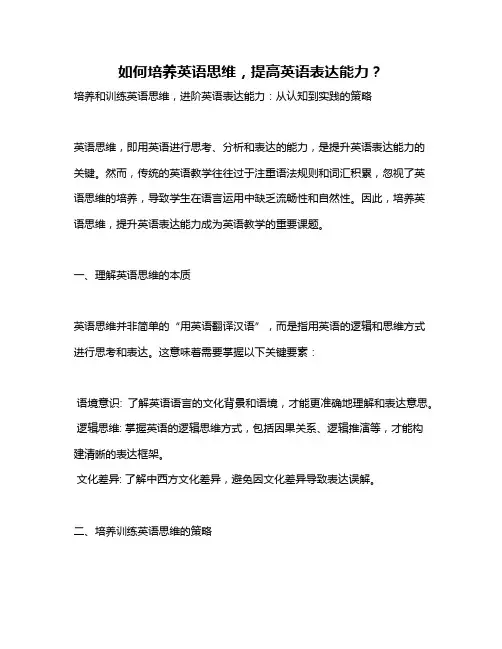 如何培养英语思维，提高英语表达能力？

培养和训练英语思维，进阶英语表达能力：从认知到实践的策略

英语思维，即用英语进行思考、分析和表达的能力，是提升英语表达能力的关键。然而，传统的英语教学往往过于注重语法规则和词汇积累，忽视了英语思维的培养，导致学生在语言运用中缺乏流畅性和自然性。因此，培养英语思维，提升英语表达能力成为英语教学的重要课题。

一、理解英语思维的本质

英语思维并非简单的“用英语翻译汉语”，而是指用英语的逻辑和思维方式进行思考和表达。这意味着需要掌握以下关键要素：

语境意识: 了解英语语言的文化背景和语境，才能更准确地理解和表达意思。
逻辑思维: 掌握英语的逻辑思维方式，包括因果关系、逻辑推演等，才能构建清晰的表达框架。
文化差异: 了解中西方文化差异，避免因文化差异导致表达误解。

二、培养训练英语思维的策略